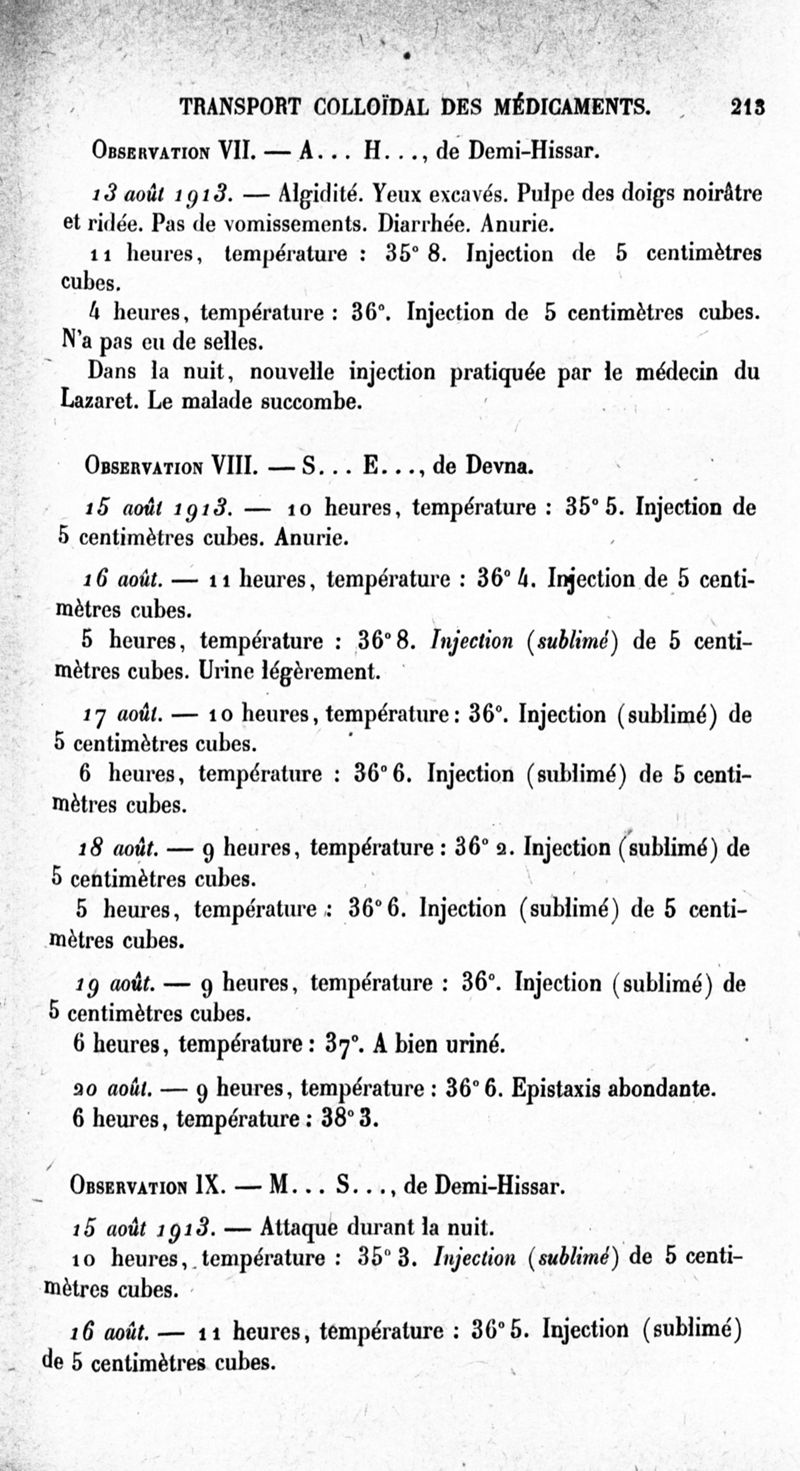 TRANSPORT COLLOÏDAL DES MÉDICAMENTS. 213

Observation VII. — A... H..., de Demi-Hissar.

13 août 1913. — Algidité. Yeux excavés. Pulpe des doigs noirâtre et ridée. Pas de vomissements. Diarrhée. Anurie.

11 heures, température : 35° 8. Injection de 5 centimètres cubes.

4 heures, température : 36°. Injection de 5 centimètres cubes. N'a pas eu de selles.

Dans la nuit, nouvelle injection pratiquée par le médecin du Lazaret. Le malade succombe.

Observation VIII. — S... E..., de Devna.

15 août 1913. — 10 heures, température : 35° 5. Injection de 5 centimètres cubes. Anurie.

16 août. — 11 heures, température : 36° 4. Injection de 5 centimètres cubes.

5 heures, température : 36° 8. Injection (sublimé) de 5 centimètres cubes. Urine légèrement.

17 août. — 10 heures, température : 36°. Injection (sublimé) de 5 centimètres cubes.

6 heures, température : 36° 6. Injection (sublimé) de 5 centimètres cubes.

18 août. — 9 heures, température : 36° 2. Injection (sublimé) de 5 centimètres cubes.

5 heures, température : 36° 6. Injection (sublimé) de 5 centimètres cubes.

19 août. — 9 heures, température : 36°. Injection (sublimé) de 5 centimètres cubes.

6 heures, température : 37°. A bien uriné.

20 août. — 9 heures, température : 36° 6. Epistaxis abondante.

6 heures, température : 38° 3.

Observation IX. — M... S..., de Demi-Hissar.

15 août 1913. — Attaque durant la nuit.

10 heures, température : 35° 3. Injection (sublimé) de 5 centimètres cubes.

16 août. — 11 heures, température : 36° 5. Injection (sublimé) de 5 centimètres cubes.